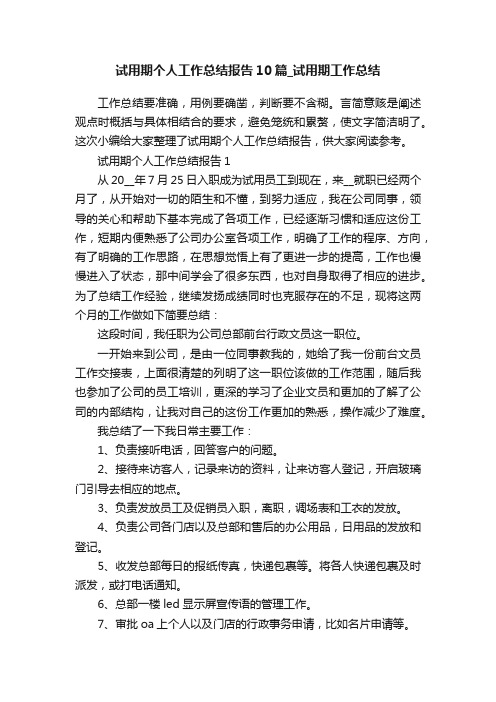 试用期个人工作总结报告10篇_试用期工作总结

工作总结要准确，用例要确凿，判断要不含糊。言简意赅是阐述观点时概括与具体相结合的要求，避免笼统和累赘，使文字简洁明了。这次小编给大家整理了试用期个人工作总结报告，供大家阅读参考。

试用期个人工作总结报告1

从20__年7月25日入职成为试用员工到现在，来__就职已经两个月了，从开始对一切的陌生和不懂，到努力适应，我在公司同事，领导的关心和帮助下基本完成了各项工作，已经逐渐习惯和适应这份工作，短期内便熟悉了公司办公室各项工作，明确了工作的程序、方向，有了明确的工作思路，在思想觉悟上有了更进一步的提高，工作也慢慢进入了状态，那中间学会了很多东西，也对自身取得了相应的进步。为了总结工作经验，继续发扬成绩同时也克服存在的不足，现将这两个月的工作做如下简要总结：

这段时间，我任职为公司总部前台行政文员这一职位。

一开始来到公司，是由一位同事教我的，她给了我一份前台文员工作交接表，上面很清楚的列明了这一职位该做的工作范围，随后我也参加了公司的员工培训，更深的学习了企业文员和更加的了解了公司的内部结构，让我对自己的这份工作更加的熟悉，操作减少了难度。

我总结了一下我日常主要工作：

1、负责接听电话，回答客户的问题。

2、接待来访客人，记录来访的资料，让来访客人登记，开启玻璃门引导去相应的地点。

3、负责发放员工及促销员入职，离职，调场表和工衣的发放。

4、负责公司各门店以及总部和售后的办公用品，日用品的发放和登记。

5、收发总部每日的报纸传真，快递包裹等。将各人快递包裹及时派发，或打电话通知。

6、总部一楼led显示屏宣传语的管理工作。

7、审批oa上个人以及门店的行政事务申请，比如名片申请等。